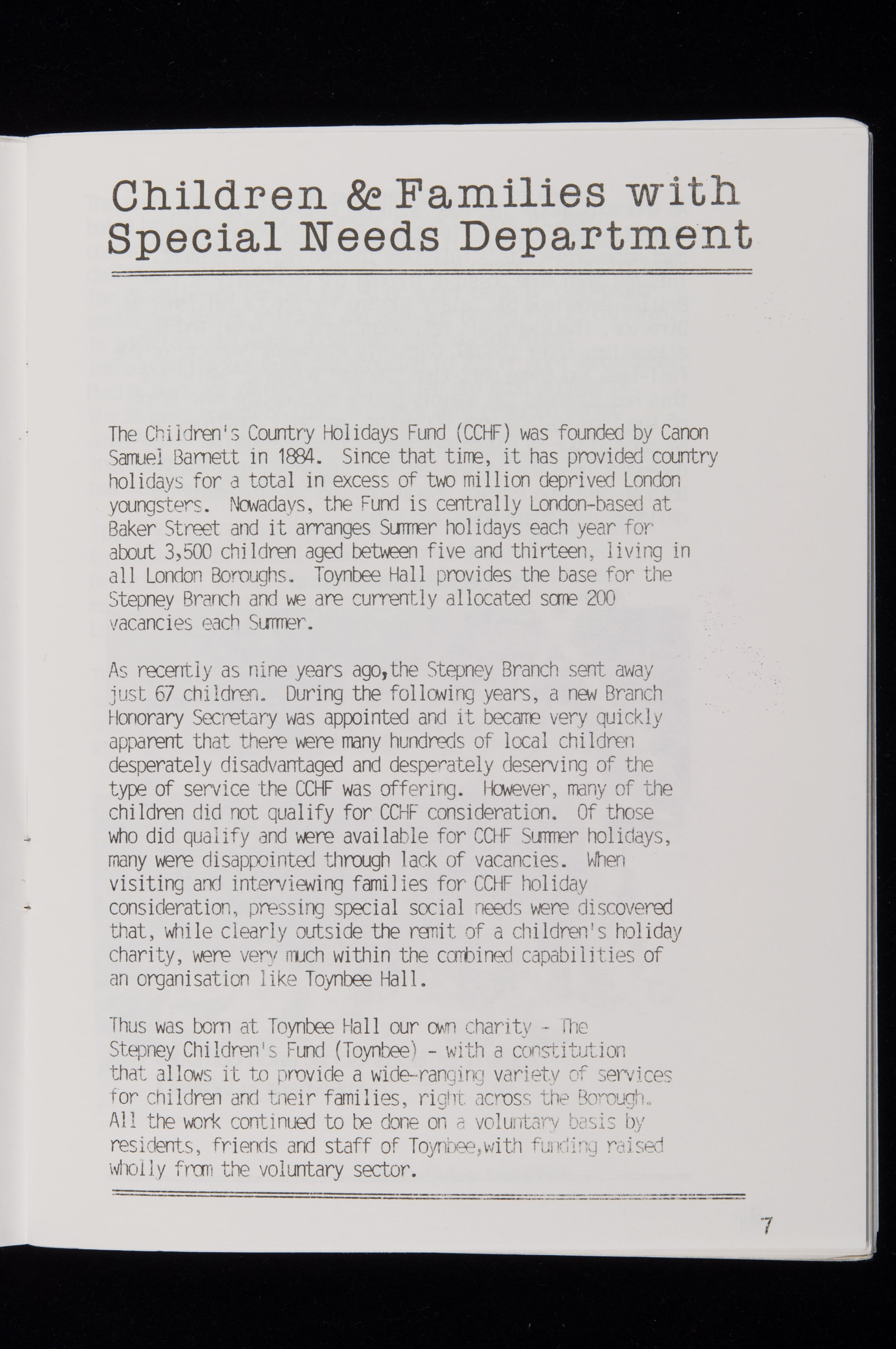 Children & Families with Special Needs Department

The Children's Country Holidays Fund (CCHF) was founded by Canon Samuel Barnett in 1884. Since that time, it has provided country holidays for a total in excess of two million deprived London youngsters. Nowadays, the Fund is centrally London-based at Baker Street and it arranges Summer holidays each year for about 3,500 children aged between five and thirteen, living in all London Boroughs. Toynbee Hall provides the base for the Stepney Branch and we are currently allocated some 200 vacancies each Summer.

As recently as nine years ago,the Stepney Branch sent away just 67 children. During the following years, a new Branch Honorary Secretary was appointed and it became very quickly apparent that there were many hundreds of local children desperately disadvantaged and desperately deserving of the type of service the CCHF was offering. However, many of the children did not qualify for CCHF consideration. Of those who did qualify and were available for CCHF Summer holidays, many were disappointed through lack of vacancies. When visiting and interviewing families for CCHF holiday consideration, pressing special social needs were discovered that, while clearly outside the remit of a children's holiday charity, were very much within the combined capabilities of an organisation like Toynbee Hall.

Thus was born at Toynbee Hall our own charity - The Stepney Children's Fund (Toynbee) - with a constitution that allows it to provide a wide-ranging variety of services for children and their families, right across the Borough. All the work continued to be done on a voluntary basis by residents, friends and staff of Toynbee,with funding raised wholly from the voluntary sector.

7